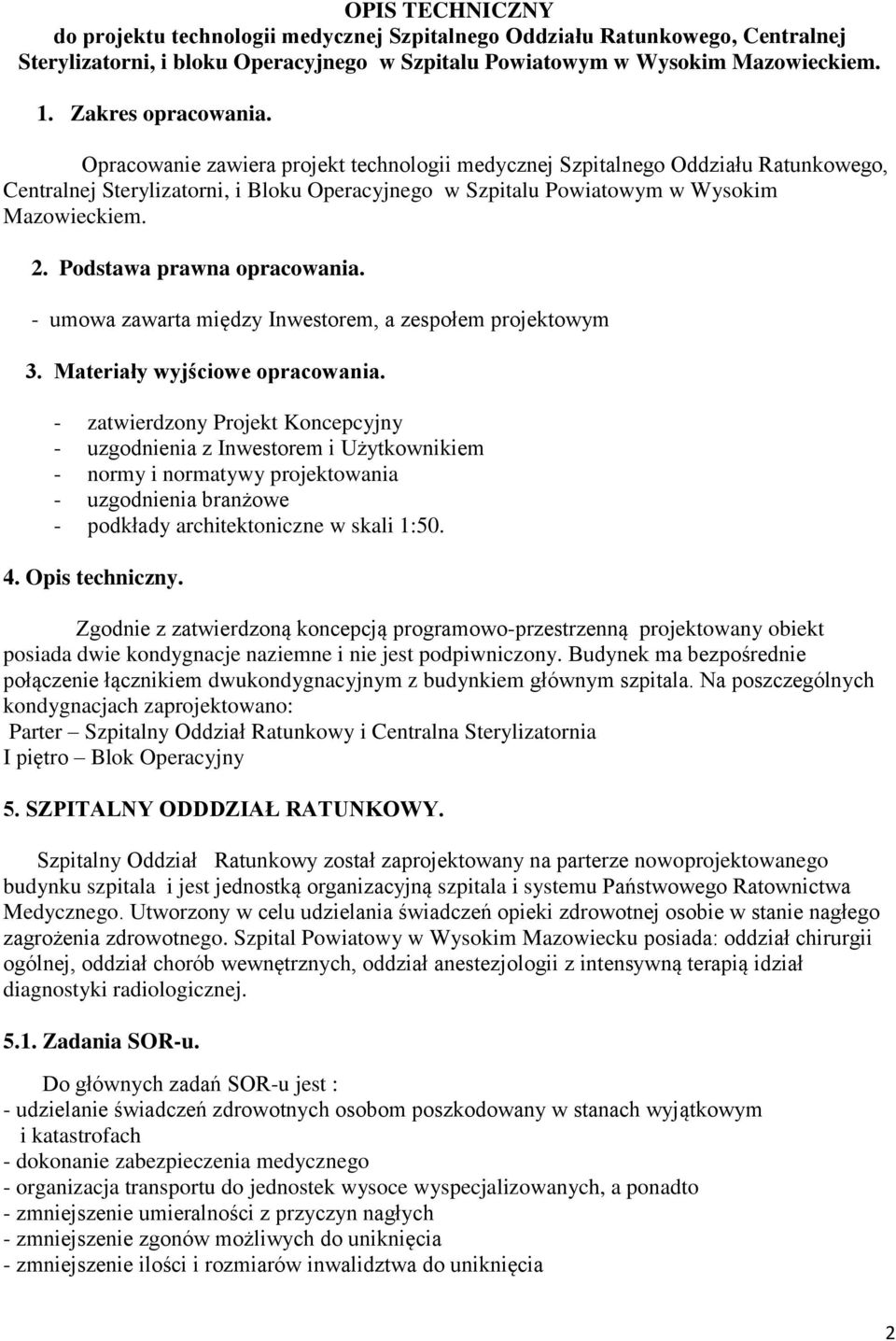 OPIS TECHNICZNY
do projektu technologii medycznej Szpitalnego Oddziału Ratunkowego, Centralnej Sterylizatorni, i bloku Operacyjnego w Szpitalu Powiatowym w Wysokim Mazowieckiem.

1. Zakres opracowania.

Opracowanie zawiera projekt technologii medycznej Szpitalnego Oddziału Ratunkowego, Centralnej Sterylizatorni, i Bloku Operacyjnego w Szpitalu Powiatowym w Wysokim Mazowieckiem.

2. Podstawa prawna opracowania.

- umowa zawarta między Inwestorem, a zespołem projektowym

3. Materiały wyjściowe opracowania.

- zatwierdzony Projekt Koncepcyjny
- uzgodnienia z Inwestorem i Użytkownikiem
- normy i normatywy projektowania
- uzgodnienia branżowe
- podkłady architektoniczne w skali 1:50.

4. Opis techniczny.

Zgodnie z zatwierdzoną koncepcją programowo-przestrzenną projektowany obiekt posiada dwie kondygnacje naziemne i nie jest podpiwniczony. Budynek ma bezpośrednie połączenie łącznikiem dwukondygnacyjnym z budynkiem głównym szpitala. Na poszczególnych kondygnacjach zaprojektowano:
Parter – Szpitalny Oddział Ratunkowy i Centralna Sterylizatornia
I piętro – Blok Operacyjny

5. SZPITALNY ODDDZIAŁ RATUNKOWY.

Szpitalny Oddział Ratunkowy został zaprojektowany na parterze nowoprojektowanego budynku szpitala i jest jednostką organizacyjną szpitala i systemu Państwowego Ratownictwa Medycznego. Utworzony w celu udzielania świadczeń opieki zdrowotnej osobie w stanie nagłego zagrożenia zdrowotnego. Szpital Powiatowy w Wysokim Mazowiecku posiada: oddział chirurgii ogólnej, oddział chorób wewnętrznych, oddział anestezjologii z intensywną terapią idział diagnostyki radiologicznej.

5.1. Zadania SOR-u.

Do głównych zadań SOR-u jest :
- udzielanie świadczeń zdrowotnych osobom poszkodowany w stanach wyjątkowym i katastrofach
- dokonanie zabezpieczenia medycznego
- organizacja transportu do jednostek wysoce wyspecjalizowanych, a ponadto
- zmniejszenie umieralności z przyczyn nagłych
- zmniejszenie zgonów możliwych do uniknięcia
- zmniejszenie ilości i rozmiarów inwalidztwa do uniknięcia

2